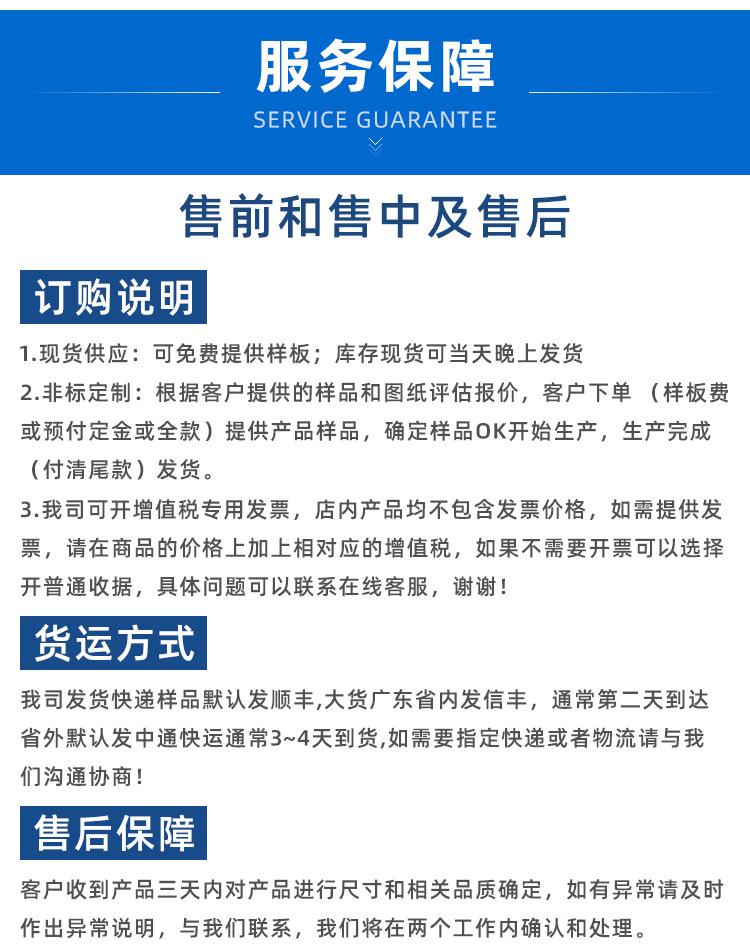 服务保障
SERVICE GUARANTEE

售前和售中及售后

订购说明

1.现货供应：可免费提供样板；库存现货可当天晚上发货

2.非标定制：根据客户提供的样品和图纸评估报价，客户下单 （样板费或预付定金或全款）提供产品样品，确定样品OK开始生产，生产完成（付清尾款）发货。

3.我司可开增值税专用发票，店内产品均不包含发票价格，如需提供发票，请在商品的价格上加上相对应的增值税，如果不需要开票可以选择开普通收据，具体问题可以联系在线客服，谢谢！

货运方式

我司发货快递样品默认发顺丰,大货广东省内发信丰，通常第二天到达省外默认发中通快运通常3~4天到货,如需要指定快递或者物流请与我们沟通协商！

售后保障

客户收到产品三天内对产品进行尺寸和相关品质确定，如有异常请及时作出异常说明，与我们联系，我们将在两个工作内确认和处理。